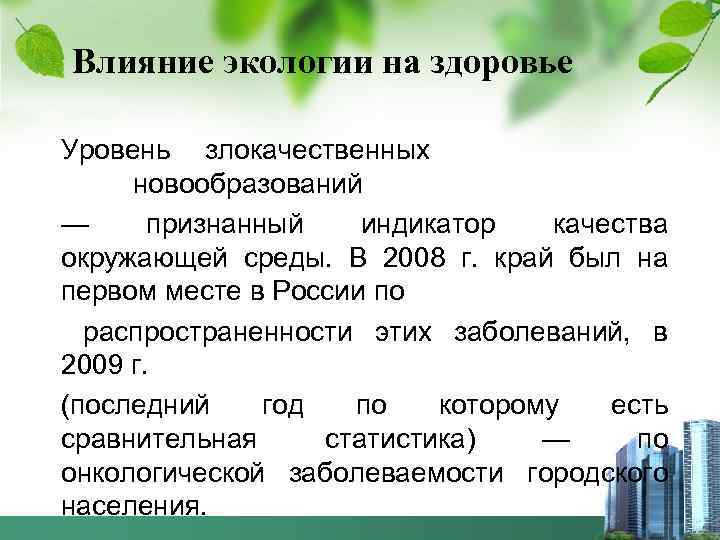 Влияние экологии на здоровье

Уровень злокачественных новообразований

— признанный индикатор качества окружающей среды. В 2008 г. край был на первом месте в России по

распространенности этих заболеваний, в 2009 г.

(последний год по которому есть сравнительная статистика) — по онкологической заболеваемости городского населения.